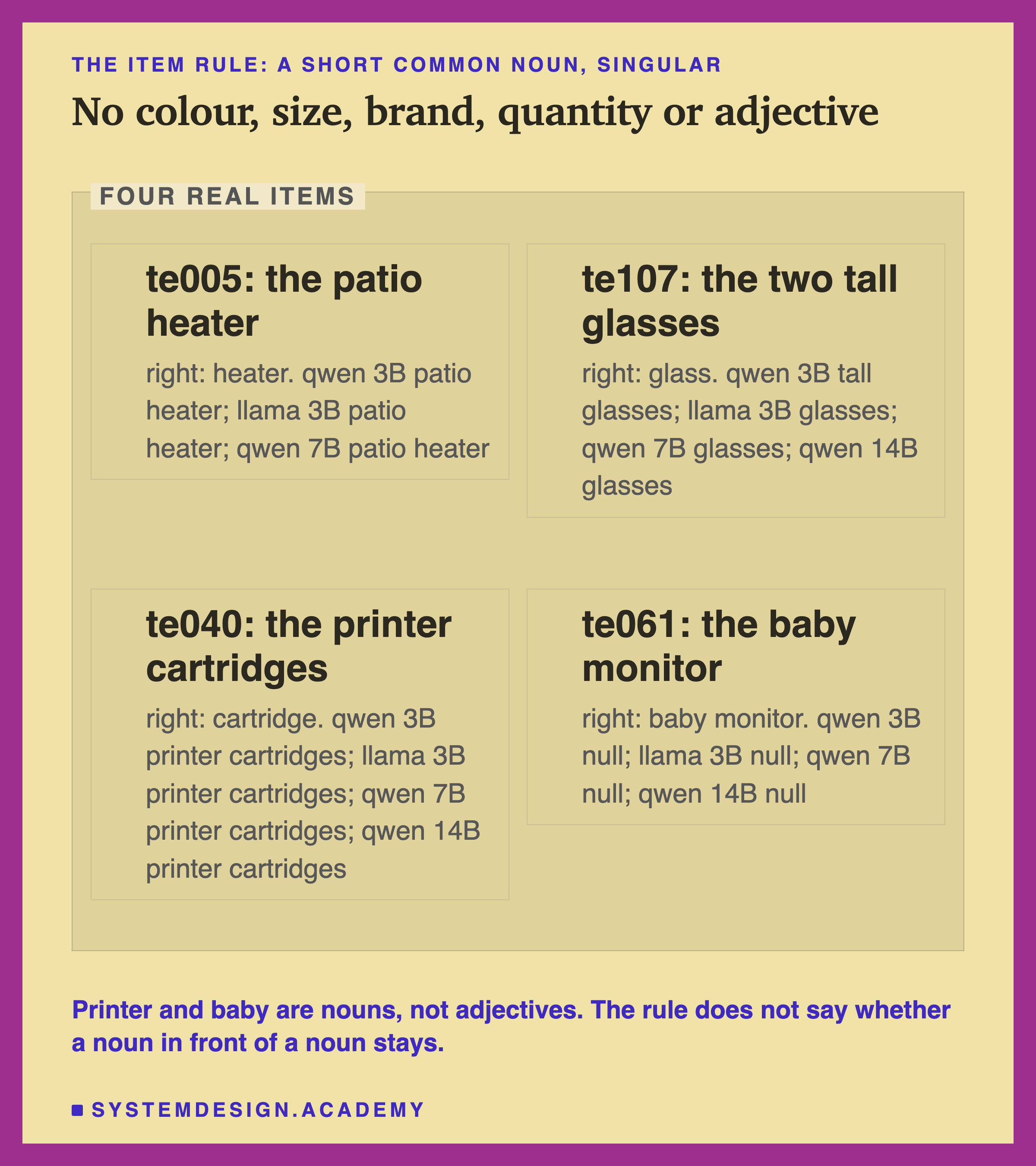 THE ITEM RULE: A SHORT COMMON NOUN, SINGULAR

No colour, size, brand, quantity or adjective

FOUR REAL ITEMS

te005: the patio heater

right: heater. qwen 3B patio heater; llama 3B patio heater; qwen 7B patio heater

te107: the two tall glasses

right: glass. qwen 3B tall glasses; llama 3B glasses; qwen 7B glasses; qwen 14B glasses

te040: the printer cartridges

right: cartridge. qwen 3B printer cartridges; llama 3B printer cartridges; qwen 7B printer cartridges; qwen 14B printer cartridges

te061: the baby monitor

right: baby monitor. qwen 3B null; llama 3B null; qwen 7B null; qwen 14B null

Printer and baby are nouns, not adjectives. The rule does not say whether a noun in front of a noun stays.

SYSTEMDESIGN.ACADEMY